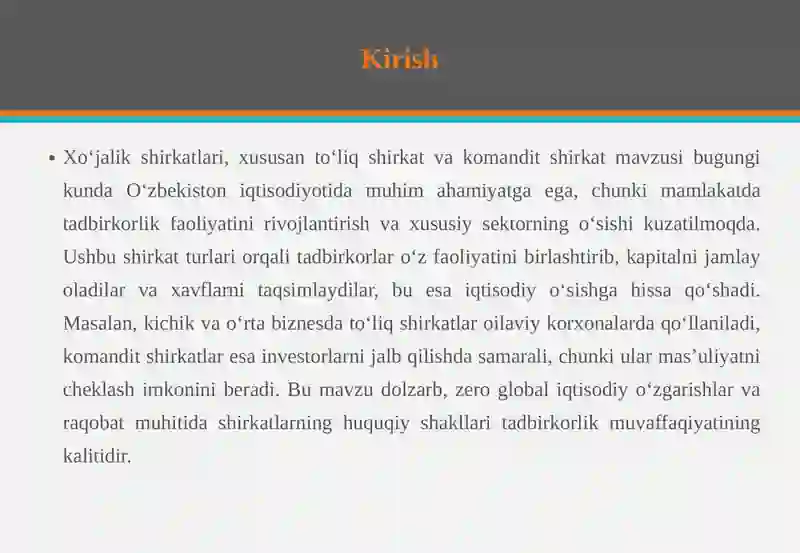 Kirish

• Xo‘jalik shirkatlari, xususan to‘liq shirkat va komandit shirkat mavzusi bugungi kunda O‘zbekiston iqtisodiyotida muhim ahamiyatga ega, chunki mamlakatda tadbirkorlik faoliyatini rivojlantirish va xususiy sektorning o‘sishi kuzatilmoqda. Ushbu shirkat turlari orqali tadbirkorlar o‘z faoliyatini birlashtirib, kapitalni jamlay oladilar va xavflarni taqsimlaydilar, bu esa iqtisodiy o‘sishga hissa qo‘shadi. Masalan, kichik va o‘rta biznesda to‘liq shirkatlar oilaviy korxonalarda qo‘llaniladi, komandit shirkatlar esa investorlarni jalb qilishda samarali, chunki ular mas’uliyatni cheklash imkonini beradi. Bu mavzu dolzarb, zero global iqtisodiy o‘zgarishlar va raqobat muhitida shirkatlarning huquqiy shakllari tadbirkorlik muvaffaqiyatining kalitidir.